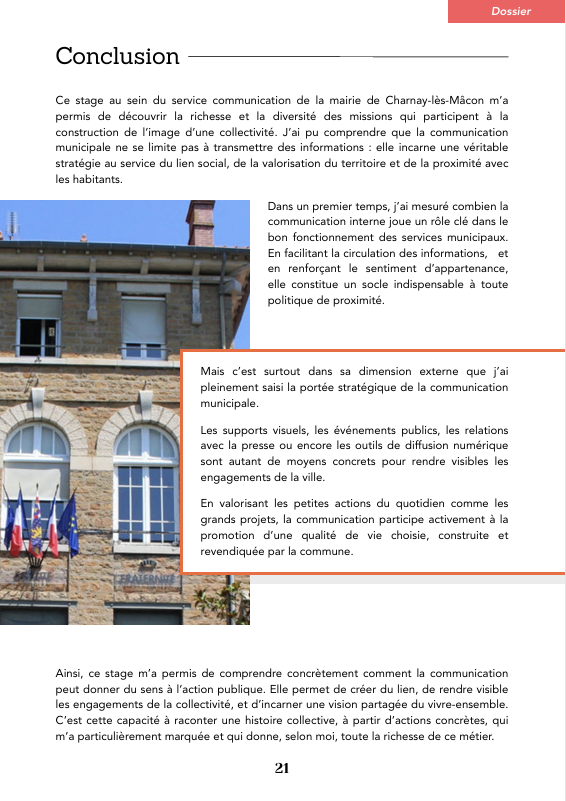 Dossier

Conclusion

Ce stage au sein du service communication de la mairie de Charnay-lès-Mâcon m'a permis de découvrir la richesse et la diversité des missions qui participent à la construction de l'image d'une collectivité. J'ai pu comprendre que la communication municipale ne se limite pas à transmettre des informations : elle incarne une véritable stratégie au service du lien social, de la valorisation du territoire et de la proximité avec les habitants.

Dans un premier temps, j'ai mesuré combien la communication interne joue un rôle clé dans le bon fonctionnement des services municipaux. En facilitant la circulation des informations, et en renforçant le sentiment d'appartenance, elle constitue un socle indispensable à toute politique de proximité.

Mais c'est surtout dans sa dimension externe que j'ai pleinement saisi la portée stratégique de la communication municipale.

Les supports visuels, les événements publics, les relations avec la presse ou encore les outils de diffusion numérique sont autant de moyens concrets pour rendre visibles les engagements de la ville.

En valorisant les petites actions du quotidien comme les grands projets, la communication participe activement à la promotion d'une qualité de vie choisie, construite et revendiquée par la commune.

FRATERNITÉ

Ainsi, ce stage m'a permis de comprendre concrètement comment la communication peut donner du sens à l'action publique. Elle permet de créer du lien, de rendre visible les engagements de la collectivité, et d'incarner une vision partagée du vivre-ensemble. C'est cette capacité à raconter une histoire collective, à partir d'actions concrètes, qui m'a particulièrement marquée et qui donne, selon moi, toute la richesse de ce métier.

21